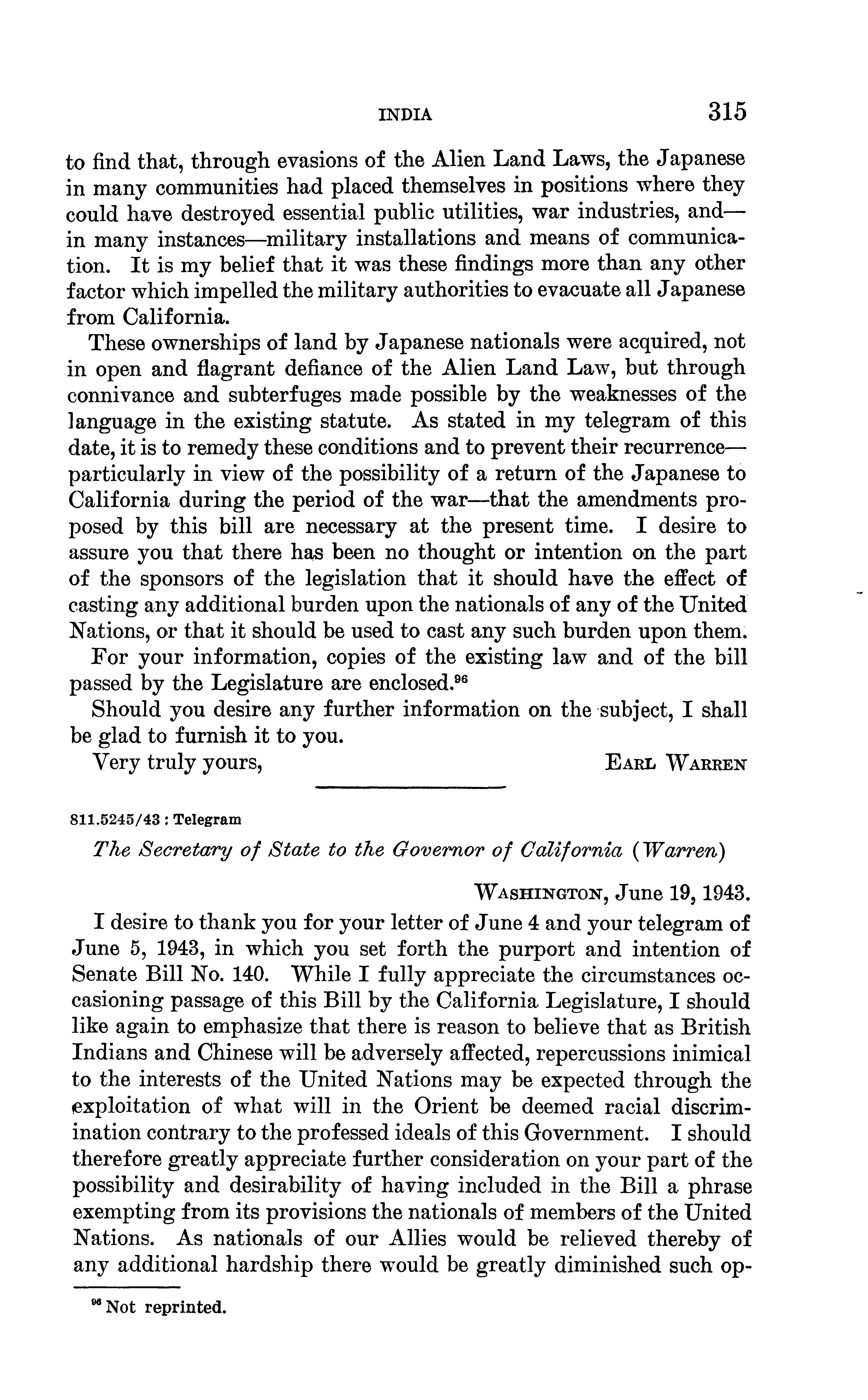 INDIA 315

to find that, through evasions of the Alien Land Laws, the Japanese in many communities had placed themselves in positions where they could have destroyed essential public utilities, war industries, and—in many instances—military installations and means of communication. It is my belief that it was these findings more than any other factor which impelled the military authorities to evacuate all Japanese from California.

These ownerships of land by Japanese nationals were acquired, not in open and flagrant defiance of the Alien Land Law, but through connivance and subterfuges made possible by the weaknesses of the language in the existing statute. As stated in my telegram of this date, it is to remedy these conditions and to prevent their recurrence—particularly in view of the possibility of a return of the Japanese to California during the period of the war—that the amendments proposed by this bill are necessary at the present time. I desire to assure you that there has been no thought or intention on the part of the sponsors of the legislation that it should have the effect of casting any additional burden upon the nationals of any of the United Nations, or that it should be used to cast any such burden upon them.

For your information, copies of the existing law and of the bill passed by the Legislature are enclosed.$^{96}$

Should you desire any further information on the subject, I shall be glad to furnish it to you.

Very truly yours, EARL WARREN

811.5245/43 : Telegram

The Secretary of State to the Governor of California (Warren)

WASHINGTON, June 19, 1943.

I desire to thank you for your letter of June 4 and your telegram of June 5, 1943, in which you set forth the purport and intention of Senate Bill No. 140. While I fully appreciate the circumstances occasioning passage of this Bill by the California Legislature, I should like again to emphasize that there is reason to believe that as British Indians and Chinese will be adversely affected, repercussions inimical to the interests of the United Nations may be expected through the exploitation of what will in the Orient be deemed racial discrimination contrary to the professed ideals of this Government. I should therefore greatly appreciate further consideration on your part of the possibility and desirability of having included in the Bill a phrase exempting from its provisions the nationals of members of the United Nations. As nationals of our Allies would be relieved thereby of any additional hardship there would be greatly diminished such op-

$^{96}$ Not reprinted.